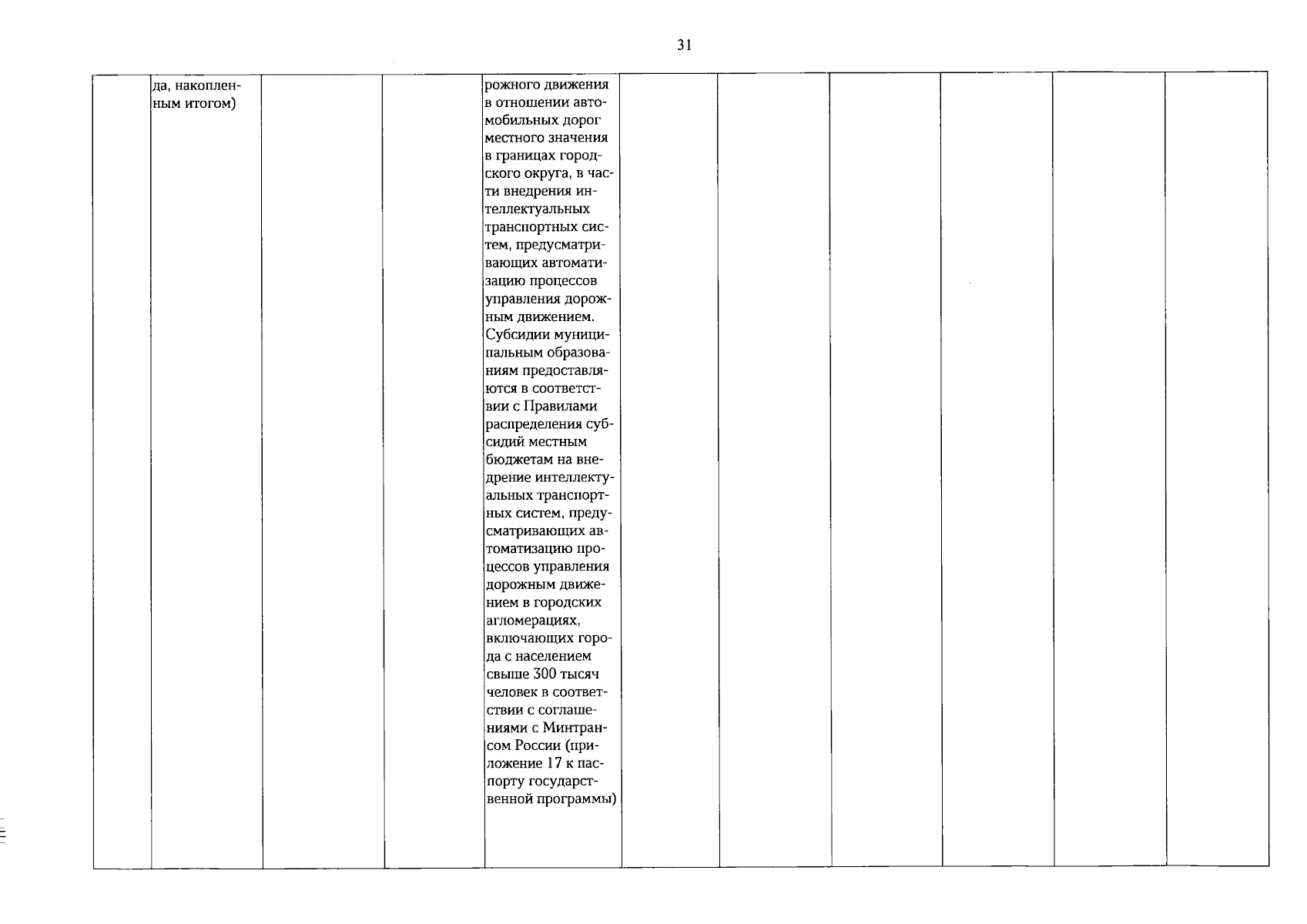 31

|  | да, накопленным итогом) |  |  | рожного движения в отношении автомобильных дорог местного значения в границах городского округа, в части внедрения интеллектуальных транспортных систем, предусматривающих автоматизацию процессов управления дорожным движением. Субсидии муниципальным образованиям предоставляются в соответствии с Правилами распределения субсидий местным бюджетам на внедрение интеллектуальных транспортных систем, предусматривающих автоматизацию процессов управления дорожным движением в городских агломерациях, включающих города с населением свыше 300 тысяч человек в соответствии с соглашениями с Минтрансом России (приложение 17 к паспорту государственной программы) |  |  |  |  |  |  |
|---|---|---|---|---|---|---|---|---|---|---|